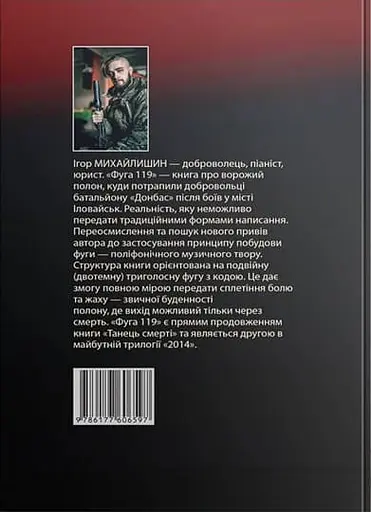 Ігор МИХАЙЛИШИН — доброволець, піаніст, юрист. «Фуга 119» — книга про ворожий полон, куди потрапили добровольці батальйону «Донбас» після боїв у місті Іловайськ. Реальність, яку неможливо передати традиційними формами написання. Переосмислення та пошук нового привів автора до застосування принципу побудови фуги — поліфонічного музичного твору. Структура книги орієнтована на подвійну (двотемну) триголосну фугу з кодою. Це дає змогу повною мірою передати сплетіння болю та жаху — звичної буденності полону, де вихід можливий тільки через смерть. «Фуга 119» є прямим продовженням книги «Танець смерті» та являється другою в майбутній трилогії «2014».

9786177606597